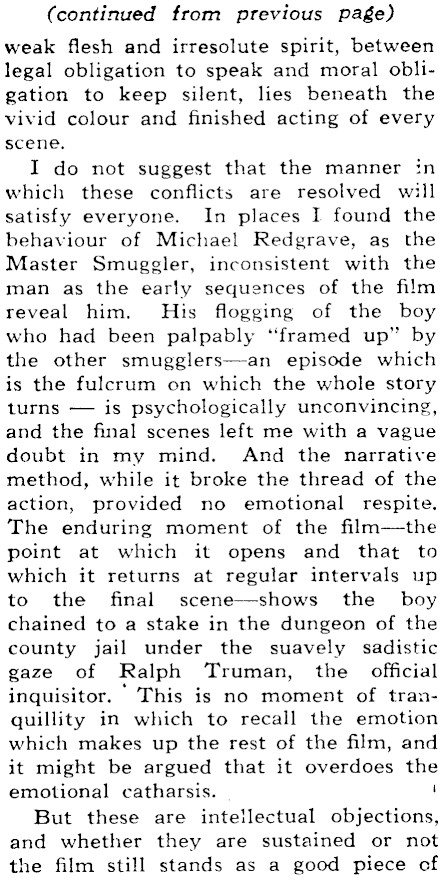 (continued from previous page)

weak flesh and irresolute spirit, between legal obligation to speak and moral obligation to keep silent, lies beneath the vivid colour and finished acting of every scene.

I do not suggest that the manner in which these conflicts are resolved will satisfy everyone. In places I found the behaviour of Michael Redgrave, as the Master Smuggler, inconsistent with the man as the early sequences of the film reveal him. His flogging of the boy who had been palpably "framed up" by the other smugglers—an episode which is the fulcrum on which the whole story turns — is psychologically unconvincing, and the final scenes left me with a vague doubt in my mind. And the narrative method, while it broke the thread of the action, provided no emotional respite. The enduring moment of the film—the point at which it opens and that to which it returns at regular intervals up to the final scene—shows the boy chained to a stake in the dungeon of the county jail under the suavely sadistic gaze of Ralph Truman, the official inquisitor. This is no moment of tranquillity in which to recall the emotion which makes up the rest of the film, and it might be argued that it overdoes the emotional catharsis.

But these are intellectual objections, and whether they are sustained or not the film still stands as a good piece of